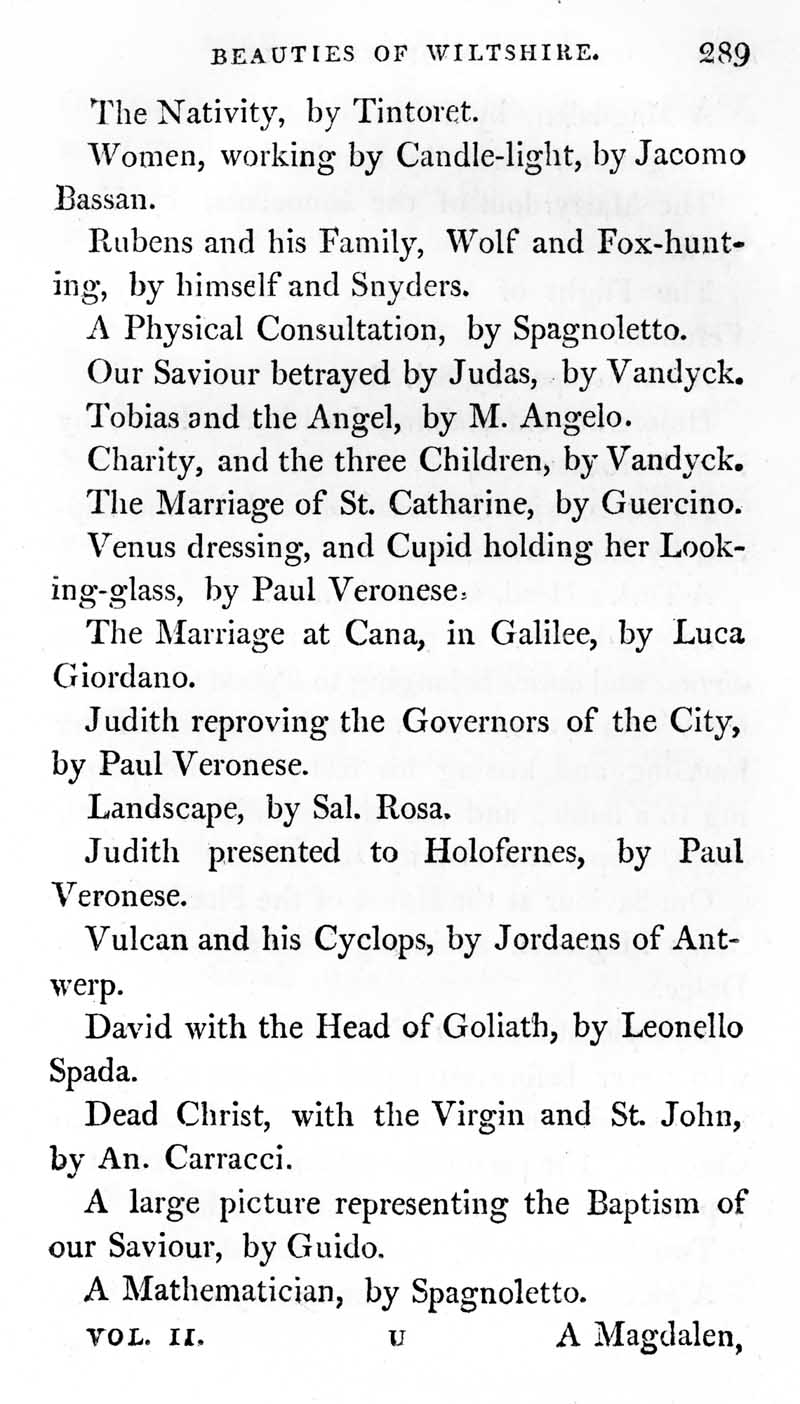 BEAUTIES OF WILTSHIRE. 289

The Nativity, by Tintoret.

Women, working by Candle-light, by Jacomo Bassan.

Rubens and his Family, Wolf and Fox-hunting, by himself and Snyders.

A Physical Consultation, by Spagnoletto.

Our Saviour betrayed by Judas, by Vandyck.

Tobias and the Angel, by M. Angelo.

Charity, and the three Children, by Vandyck.

The Marriage of St. Catharine, by Guercino.

Venus dressing, and Cupid holding her Looking-glass, by Paul Veronese.

The Marriage at Cana, in Galilee, by Luca Giordano.

Judith reproving the Governors of the City, by Paul Veronese.

Landscape, by Sal. Rosa.

Judith presented to Holofernes, by Paul Veronese.

Vulcan and his Cyclops, by Jordaens of Antwerp.

David with the Head of Goliath, by Leonello Spada.

Dead Christ, with the Virgin and St. John, by An. Carracci.

A large picture representing the Baptism of our Saviour, by Guido.

A Mathematician, by Spagnoletto.

VOL. II. U A Magdalen,